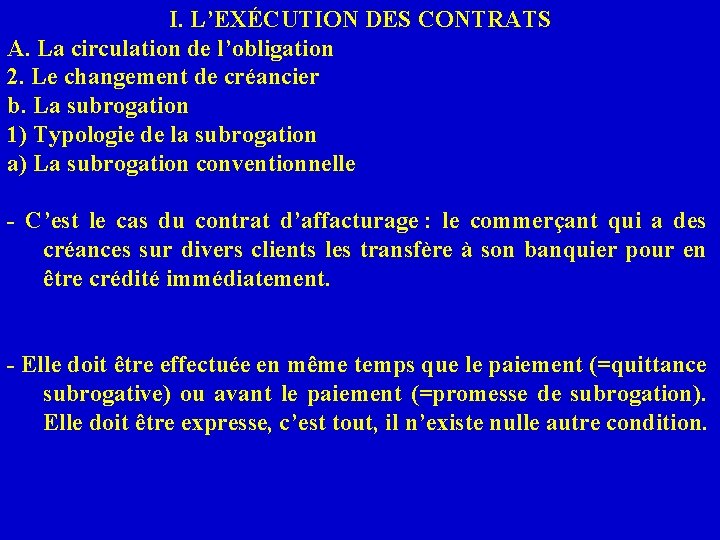 I. L'EXÉCUTION DES CONTRATS

A. La circulation de l'obligation
2. Le changement de créancier
b. La subrogation
1) Typologie de la subrogation
a) La subrogation conventionnelle

- C'est le cas du contrat d'affacturage : le commerçant qui a des créances sur divers clients les transfère à son banquier pour en être crédité immédiatement.

- Elle doit être effectuée en même temps que le paiement (=quittance subrogative) ou avant le paiement (=promesse de subrogation). Elle doit être expresse, c'est tout, il n'existe nulle autre condition.